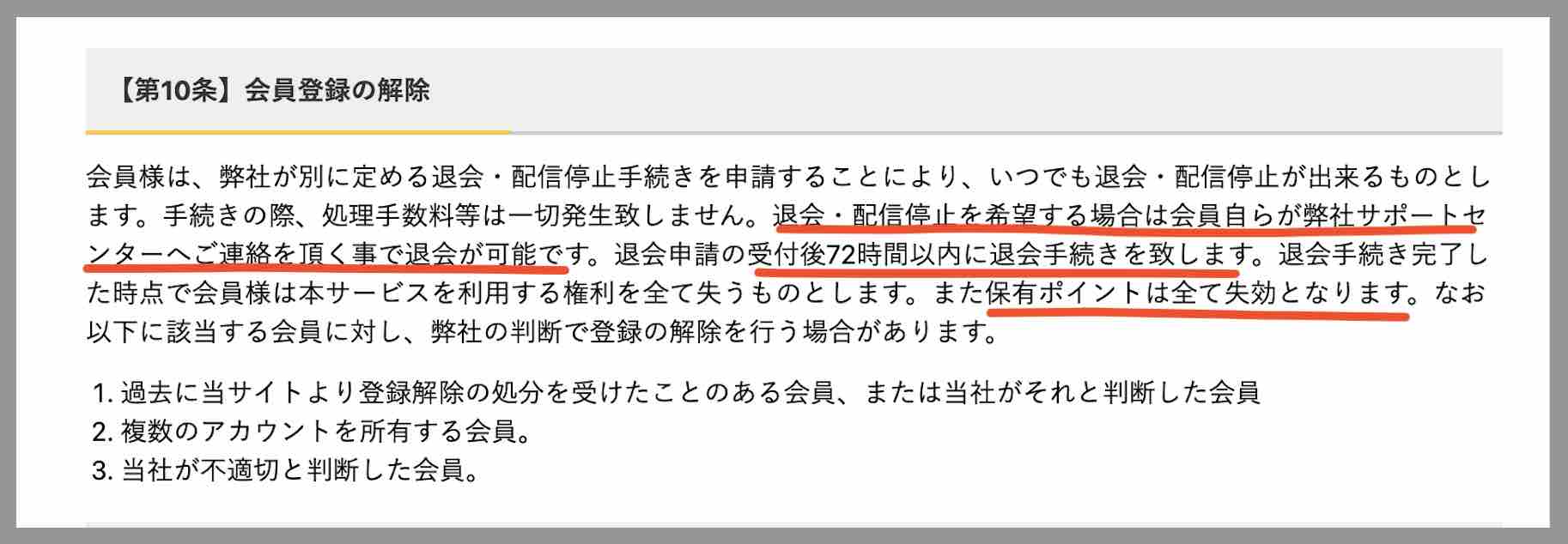 【第10条】会員登録の解除

会員様は、弊社が別に定める退会・配信停止手続きを申請することにより、いつでも退会・配信停止が出来るものとします。手続きの際、処理手数料等は一切発生致しません。退会・配信停止を希望する場合は会員自らが弊社サポートセンターへご連絡を頂く事で退会が可能です。退会申請の受付後72時間以内に退会手続きを致します。退会手続き完了した時点で会員様は本サービスを利用する権利を全て失うものとします。また保有ポイントは全て失効となります。なお以下に該当する会員に対し、弊社の判断で登録の解除を行う場合があります。

1. 過去に当サイトより登録解除の処分を受けたことのある会員、または当社がそれと判断した会員
2. 複数のアカウントを所有する会員。
3. 当社が不適切と判断した会員。